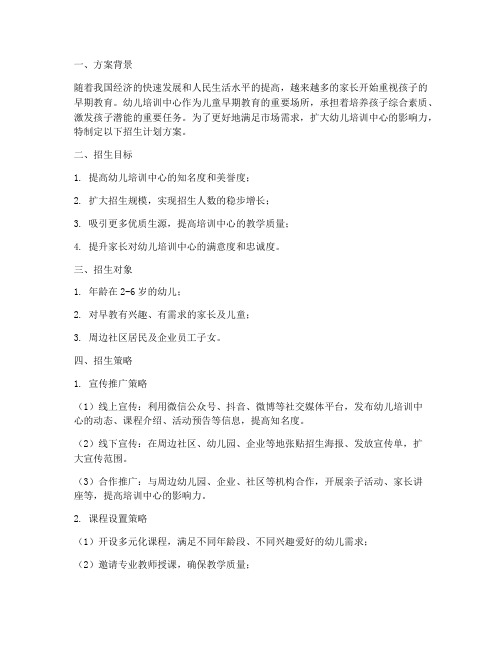 一、方案背景

随着我国经济的快速发展和人民生活水平的提高，越来越多的家长开始重视孩子的早期教育。幼儿培训中心作为儿童早期教育的重要场所，承担着培养孩子综合素质、激发孩子潜能的重要任务。为了更好地满足市场需求，扩大幼儿培训中心的影响力，特制定以下招生计划方案。

二、招生目标

1. 提高幼儿培训中心的知名度和美誉度；

2. 扩大招生规模，实现招生人数的稳步增长；

3. 吸引更多优质生源，提高培训中心的教学质量；

4. 提升家长对幼儿培训中心的满意度和忠诚度。

三、招生对象

1. 年龄在 2-6 岁的幼儿；

2. 对早教有兴趣、有需求的家长及儿童；

3. 周边社区居民及企业员工子女。

四、招生策略

1. 宣传推广策略

（1）线上宣传：利用微信公众号、抖音、微博等社交媒体平台，发布幼儿培训中心的动态、课程介绍、活动预告等信息，提高知名度。

（2）线下宣传：在周边社区、幼儿园、企业等地张贴招生海报、发放宣传单，扩大宣传范围。

（3）合作推广：与周边幼儿园、企业、社区等机构合作，开展亲子活动、家长讲座等，提高培训中心的影响力。

2. 课程设置策略

（1）开设多元化课程，满足不同年龄段、不同兴趣爱好的幼儿需求；

（2）邀请专业教师授课，确保教学质量；